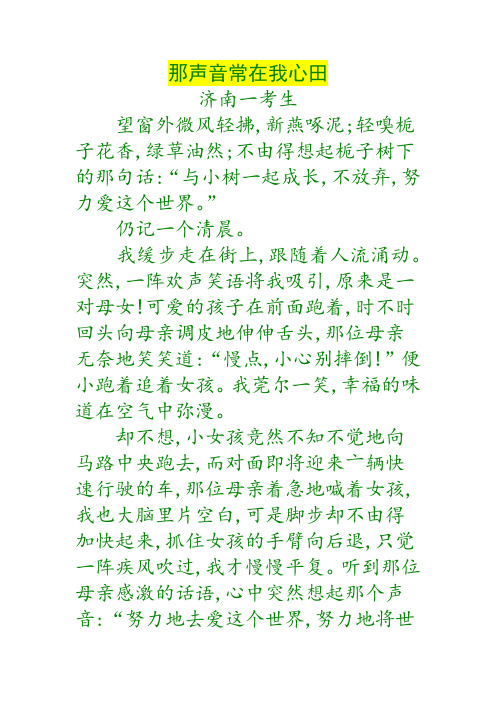 那声音常在我心田

济南一考生

望窗外微风轻拂，新燕啄泥；轻嗅栀子花香，绿草油然；不由得想起栀子树下的那句话：“与小树一起成长，不放弃，努力爱这个世界。”

仍记一个清晨。

我缓步走在街上，跟随着人流涌动。突然，一阵欢声笑语将我吸引，原来是一对母女！可爱的孩子在前面跑着，时不时回头向母亲调皮地伸伸舌头，那位母亲无奈地笑笑道：“慢点，小心别摔倒！”便小跑着追着女孩。我莞尔一笑，幸福的味道在空气中弥漫。

却不想，小女孩竟然不知不觉地向马路中央跑去，而对面即将迎来一辆快速行驶的车，那位母亲着急地喊着女孩，我也大脑里片空白，可是脚步却不由得加快起来，抓住女孩的手臂向后退，只觉一阵疾风吹过，我才慢慢平复。听到那位母亲感激的话语，心中突然想起那个声音：“努力地去爱这个世界，努力地将世